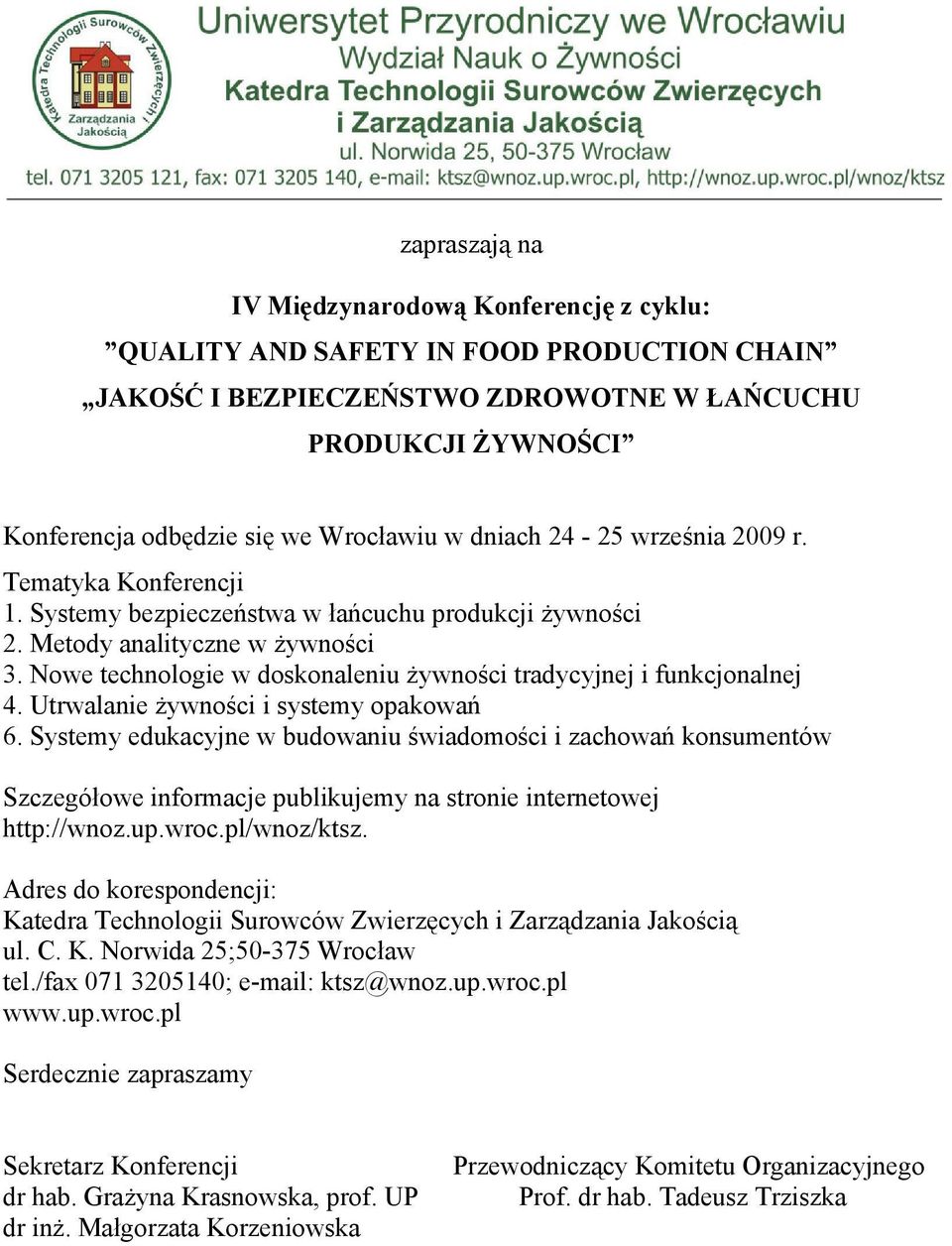 Katedra Technologii Surowców Zwierzęcych i Zarządzania Jakością

Uniwersytet Przyrodniczy we Wrocławiu
Wydział Nauk o Żywności
Katedra Technologii Surowców Zwierzęcych
i Zarządzania Jakością
ul. Norwida 25, 50-375 Wrocław
tel. 071 3205 121, fax: 071 3205 140, e-mail: ktsz@wnoz.up.wroc.pl, http://wnoz.up.wroc.pl/wnoz/ktsz

zapraszają na

IV Międzynarodową Konferencję z cyklu:
”QUALITY AND SAFETY IN FOOD PRODUCTION CHAIN”
„JAKOŚĆ I BEZPIECZEŃSTWO ZDROWOTNE W ŁAŃCUCHU PRODUKCJI ŻYWNOŚCI”

Konferencja odbędzie się we Wrocławiu w dniach 24 - 25 września 2009 r.

Tematyka Konferencji
1. Systemy bezpieczeństwa w łańcuchu produkcji żywności
2. Metody analityczne w żywności
3. Nowe technologie w doskonaleniu żywności tradycyjnej i funkcjonalnej
4. Utrwalanie żywności i systemy opakowań
6. Systemy edukacyjne w budowaniu świadomości i zachowań konsumentów

Szczegółowe informacje publikujemy na stronie internetowej http://wnoz.up.wroc.pl/wnoz/ktsz.

Adres do korespondencji:
Katedra Technologii Surowców Zwierzęcych i Zarządzania Jakością
ul. C. K. Norwida 25;50-375 Wrocław
tel./fax 071 3205140; e-mail: ktsz@wnoz.up.wroc.pl
www.up.wroc.pl

Serdecznie zapraszamy

Sekretarz Konferencji
dr hab. Grażyna Krasnowska, prof. UP
dr inż. Małgorzata Korzeniowska

Przewodniczący Komitetu Organizacyjnego
Prof. dr hab. Tadeusz Trziszka